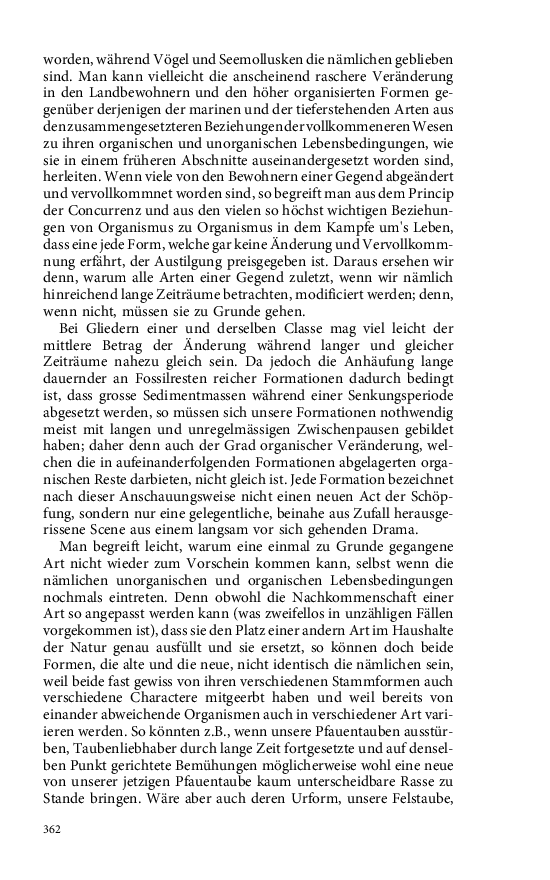 worden, während Vögel und Seemollusken die nämlichen geblieben sind. Man kann vielleicht die anscheinend raschere Veränderung in den Landbewohnern und den höher organisierten Formen gegenüber derjenigen der marinen und der tieferstehenden Arten aus den zusammengesetzteren Beziehungen der vollkommeneren Wesen zu ihren organischen und unorganischen Lebensbedingungen, wie sie in einem früheren Abschnitte auseinandergesetzt worden sind, herleiten. Wenn viele von den Bewohnern einer Gegend abgeändert und vervollkommnet worden sind, so begreift man aus dem Princip der Concurrenz und aus den vielen so höchst wichtigen Beziehungen von Organismus zu Organismus in dem Kampfe um's Leben, dass eine jede Form, welche gar keine Änderung und Vervollkommnung erfährt, der Austilgung preisgegeben ist. Daraus ersehen wir denn, warum alle Arten einer Gegend zuletzt, wenn wir nämlich hinreichend lange Zeiträume betrachten, modificiert werden; denn, wenn nicht, müssen sie zu Grunde gehen.

Bei Gliedern einer und derselben Classe mag viel leicht der mittlere Betrag der Änderung während langer und gleicher Zeiträume nahezu gleich sein. Da jedoch die Anhäufung lange dauernder an Fossilresten reicher Formationen dadurch bedingt ist, dass grosse Sedimentmassen während einer Senkungsperiode abgesetzt werden, so müssen sich unsere Formationen nothwendig meist mit langen und unregelmässigen Zwischenpausen gebildet haben; daher denn auch der Grad organischer Veränderung, welchen die in aufeinanderfolgenden Formationen abgelagerten organischen Reste darbieten, nicht gleich ist. Jede Formation bezeichnet nach dieser Anschauungsweise nicht einen neuen Act der Schöpfung, sondern nur eine gelegentliche, beinahe aus Zufall herausgerissene Scene aus einem langsam vor sich gehenden Drama.

Man begreift leicht, warum eine einmal zu Grunde gegangene Art nicht wieder zum Vorschein kommen kann, selbst wenn die nämlichen unorganischen und organischen Lebensbedingungen nochmals eintreten. Denn obwohl die Nachkommenschaft einer Art so angepasst werden kann (was zweifellos in unzähligen Fällen vorgekommen ist), dass sie den Platz einer andern Art im Haushalte der Natur genau ausfüllt und sie ersetzt, so können doch beide Formen, die alte und die neue, nicht identisch die nämlichen sein, weil beide fast gewiss von ihren verschiedenen Stammformen auch verschiedene Charactere mitgeerbt haben und weil bereits von einander abweichende Organismen auch in verschiedener Art variieren werden. So könnten z.B., wenn unsere Pfauentauben ausstürben, Taubenliebhaber durch lange Zeit fortgesetzte und auf denselben Punkt gerichtete Bemühungen möglicherweise wohl eine neue von unserer jetzigen Pfauentaube kaum unterscheidbare Rasse zu Stande bringen. Wäre aber auch deren Urform, unsere Felstaube,

362